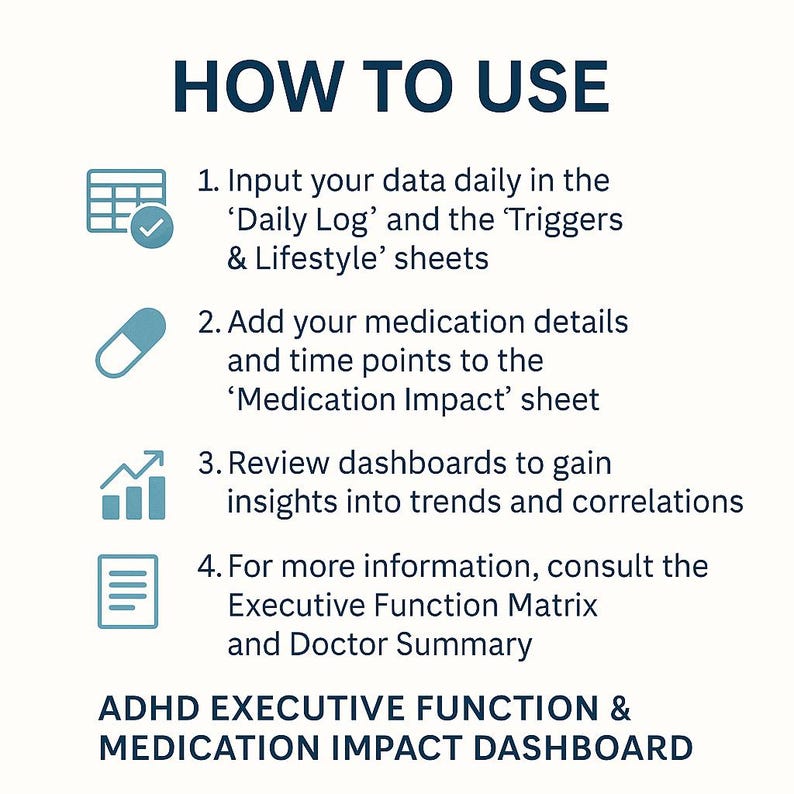 HOW TO USE

1. Input your data daily in the ‘Daily Log’ and the ‘Triggers & Lifestyle’ sheets

2. Add your medication details and time points to the ‘Medication Impact’ sheet

3. Review dashboards to gain insights into trends and correlations

4. For more information, consult the Executive Function Matrix and Doctor Summary

ADHD EXECUTIVE FUNCTION & MEDICATION IMPACT DASHBOARD